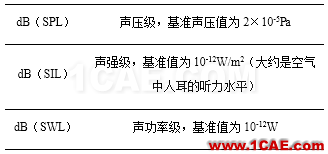 | | |
|---|---|
| dB（SPL） | 声压级，基准声压值为 $2\times10^{-5}$Pa |
| dB（SIL） | 声强级，基准值为 $10^{-12}W/m^2$（大约是空气中人耳的听力水平） |
| dB（SWL） | 声功率级，基准值为 $10^{-12}$W |

1CAE.COM

www.1CAE.com